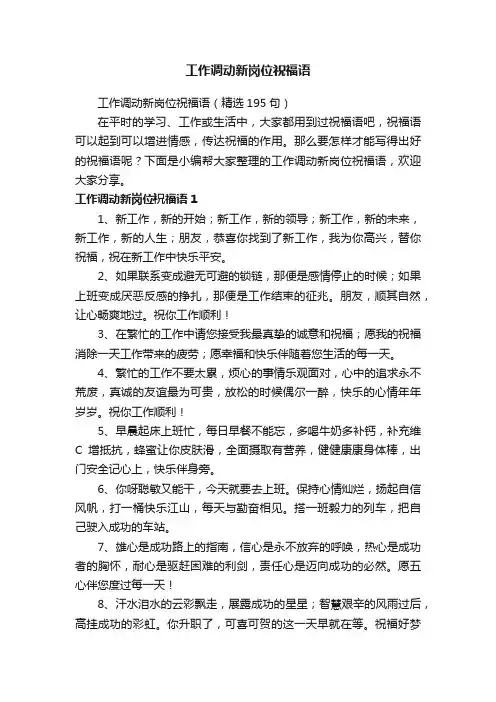 工作调动新岗位祝福语

工作调动新岗位祝福语（精选 195 句）

在平时的学习、工作或生活中，大家都用到过祝福语吧，祝福语可以起到可以增进情感，传达祝福的作用。那么要怎样才能写得出好的祝福语呢？下面是小编帮大家整理的工作调动新岗位祝福语，欢迎大家分享。

工作调动新岗位祝福语 1

1、新工作，新的开始；新工作，新的领导；新工作，新的未来，新工作，新的人生；朋友，恭喜你找到了新工作，我为你高兴，替你祝福，祝在新工作中快乐平安。

2、如果联系变成避无可避的锁链，那便是感情停止的时候；如果上班变成厌恶反感的挣扎，那便是工作结束的征兆。朋友，顺其自然，让心畅爽地过。祝你工作顺利！

3、在繁忙的工作中请您接受我最真挚的诚意和祝福；愿我的祝福消除一天工作带来的疲劳；愿幸福和快乐伴随着您生活的每一天。

4、繁忙的工作不要太累，烦心的事情乐观面对，心中的追求永不荒废，真诚的友谊最为可贵，放松的时候偶尔一醉，快乐的心情年年岁岁。祝你工作顺利！

5、早晨起床上班忙，每日早餐不能忘，多喝牛奶多补钙，补充维 C 增抵抗，蜂蜜让你皮肤滑，全面摄取有营养，健健康康身体棒，出门安全记心上，快乐伴身旁。

6、你呀聪敏又能干，今天就要去上班。保持心情灿烂，扬起自信风帆，打一桶快乐江山，每天与勤奋相见。搭一班毅力的列车，把自己驶入成功的车站。

7、雄心是成功路上的指南，信心是永不放弃的呼唤，热心是成功者的胸怀，耐心是驱赶困难的利剑，责任心是迈向成功的必然。愿五心伴您度过每一天！

8、汗水泪水的云彩飘走，展露成功的星星；智慧艰辛的风雨过后，高挂成功的彩虹。你升职了，可喜可贺的这一天早就在等。祝福好梦